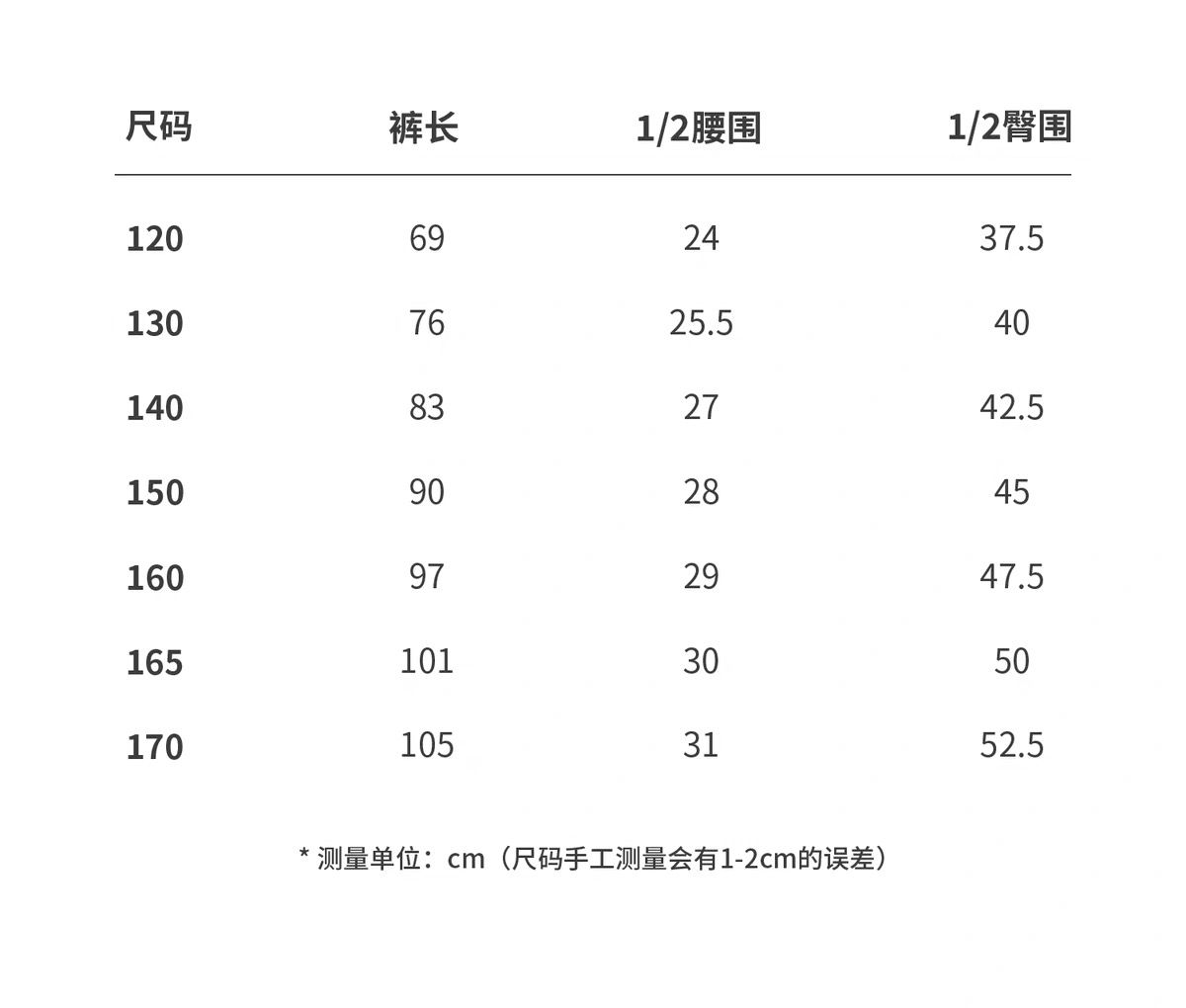 | 尺码 | 裤长 | 1/2腰围 | 1/2臀围 |
|---|---|---|---|
| 120 | 69 | 24 | 37.5 |
| 130 | 76 | 25.5 | 40 |
| 140 | 83 | 27 | 42.5 |
| 150 | 90 | 28 | 45 |
| 160 | 97 | 29 | 47.5 |
| 165 | 101 | 30 | 50 |
| 170 | 105 | 31 | 52.5 |

* 测量单位：cm（尺码手工测量会有1-2cm的误差）